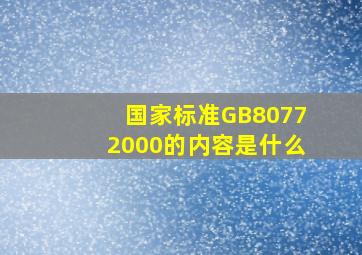 国家标准GB8077
2000的内容是什么